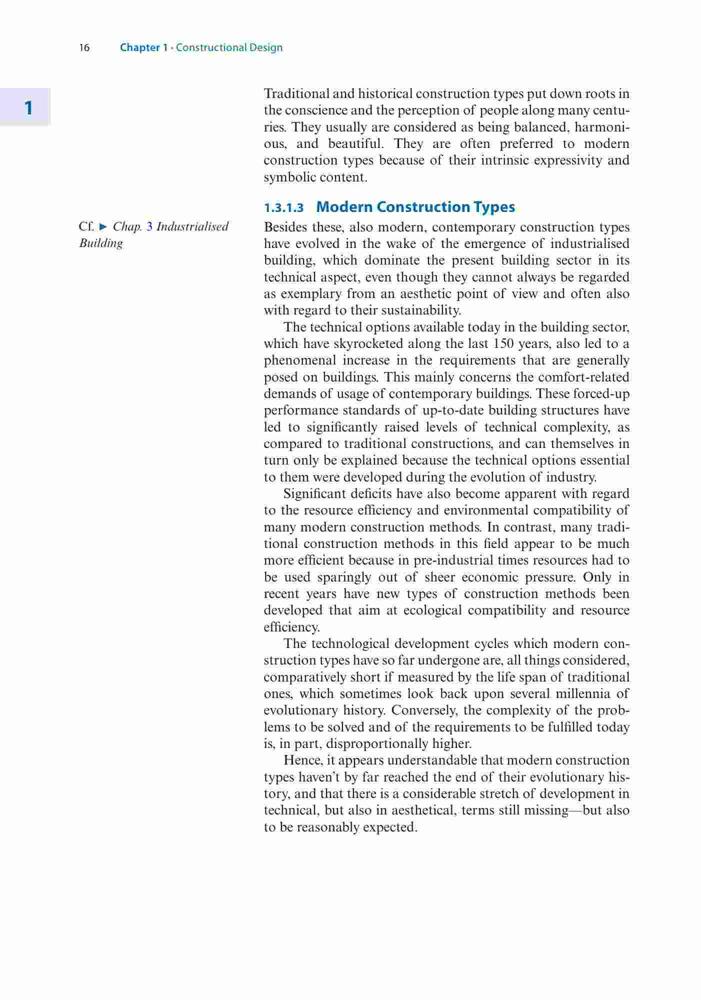 16 Chapter 1 · Constructional Design

1

Traditional and historical construction types put down roots in the conscience and the perception of people along many centuries. They usually are considered as being balanced, harmonious, and beautiful. They are often preferred to modern construction types because of their intrinsic expressivity and symbolic content.

1.3.1.3 Modern Construction Types

Cf. ► Chap. 3 Industrialised Building

Besides these, also modern, contemporary construction types have evolved in the wake of the emergence of industrialised building, which dominate the present building sector in its technical aspect, even though they cannot always be regarded as exemplary from an aesthetic point of view and often also with regard to their sustainability.

The technical options available today in the building sector, which have skyrocketed along the last 150 years, also led to a phenomenal increase in the requirements that are generally posed on buildings. This mainly concerns the comfort-related demands of usage of contemporary buildings. These forced-up performance standards of up-to-date building structures have led to significantly raised levels of technical complexity, as compared to traditional constructions, and can themselves in turn only be explained because the technical options essential to them were developed during the evolution of industry.

Significant deficits have also become apparent with regard to the resource efficiency and environmental compatibility of many modern construction methods. In contrast, many traditional construction methods in this field appear to be much more efficient because in pre-industrial times resources had to be used sparingly out of sheer economic pressure. Only in recent years have new types of construction methods been developed that aim at ecological compatibility and resource efficiency.

The technological development cycles which modern construction types have so far undergone are, all things considered, comparatively short if measured by the life span of traditional ones, which sometimes look back upon several millennia of evolutionary history. Conversely, the complexity of the problems to be solved and of the requirements to be fulfilled today is, in part, disproportionally higher.

Hence, it appears understandable that modern construction types haven't by far reached the end of their evolutionary history, and that there is a considerable stretch of development in technical, but also in aesthetical, terms still missing—but also to be reasonably expected.